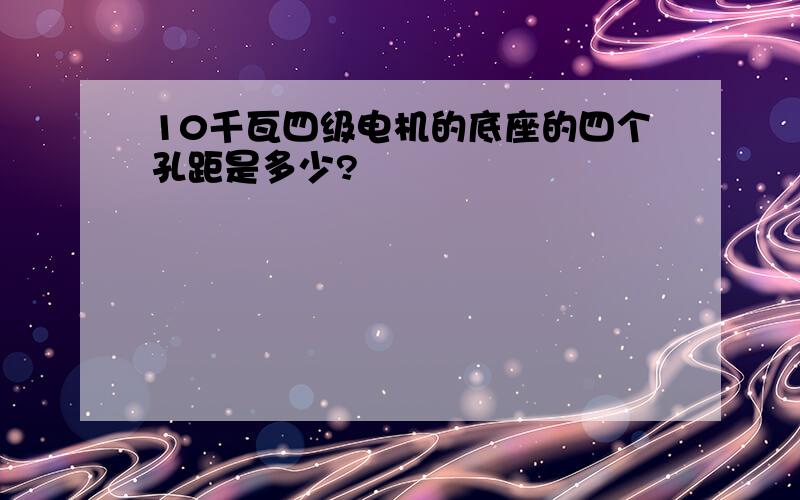 10千瓦四级电机的底座的四个孔距是多少?